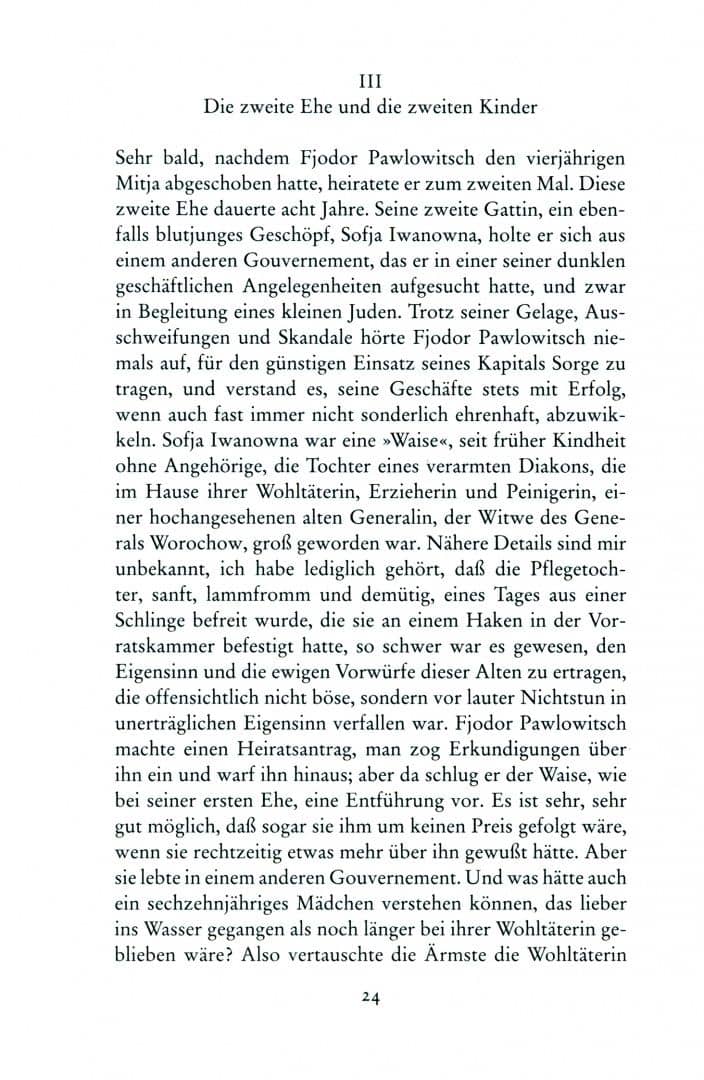 III
Die zweite Ehe und die zweiten Kinder

Sehr bald, nachdem Fjodor Pawlowitsch den vierjährigen Mitja abgeschoben hatte, heiratete er zum zweiten Mal. Diese zweite Ehe dauerte acht Jahre. Seine zweite Gattin, ein ebenfalls blutjunges Geschöpf, Sofja Iwanowna, holte er sich aus einem anderen Gouvernement, das er in einer seiner dunklen geschäftlichen Angelegenheiten aufgesucht hatte, und zwar in Begleitung eines kleinen Juden. Trotz seiner Gelage, Ausschweifungen und Skandale hörte Fjodor Pawlowitsch niemals auf, für den günstigen Einsatz seines Kapitals Sorge zu tragen, und verstand es, seine Geschäfte stets mit Erfolg, wenn auch fast immer nicht sonderlich ehrenhaft, abzuwikkeln. Sofja Iwanowna war eine »Waise«, seit früher Kindheit ohne Angehörige, die Tochter eines verarmten Diakons, die im Hause ihrer Wohltäterin, Erzieherin und Peinigerin, einer hochangesehenen alten Generalin, der Witwe des Generals Worochow, groß geworden war. Nähere Details sind mir unbekannt, ich habe lediglich gehört, daß die Pflegetochter, sanft, lammfromm und demütig, eines Tages aus einer Schlinge befreit wurde, die sie an einem Haken in der Vorratskammer befestigt hatte, so schwer war es gewesen, den Eigensinn und die ewigen Vorwürfe dieser Alten zu ertragen, die offensichtlich nicht böse, sondern vor lauter Nichtstun in unerträglichen Eigensinn verfallen war. Fjodor Pawlowitsch machte einen Heiratsantrag, man zog Erkundigungen über ihn ein und warf ihn hinaus; aber da schlug er der Waise, wie bei seiner ersten Ehe, eine Entführung vor. Es ist sehr, sehr gut möglich, daß sogar sie ihm um keinen Preis gefolgt wäre, wenn sie rechtzeitig etwas mehr über ihn gewußt hätte. Aber sie lebte in einem anderen Gouvernement. Und was hätte auch ein sechzehnjähriges Mädchen verstehen können, das lieber ins Wasser gegangen als noch länger bei ihrer Wohltäterin geblieben wäre? Also vertauschte die Ärmste die Wohltäterin

24